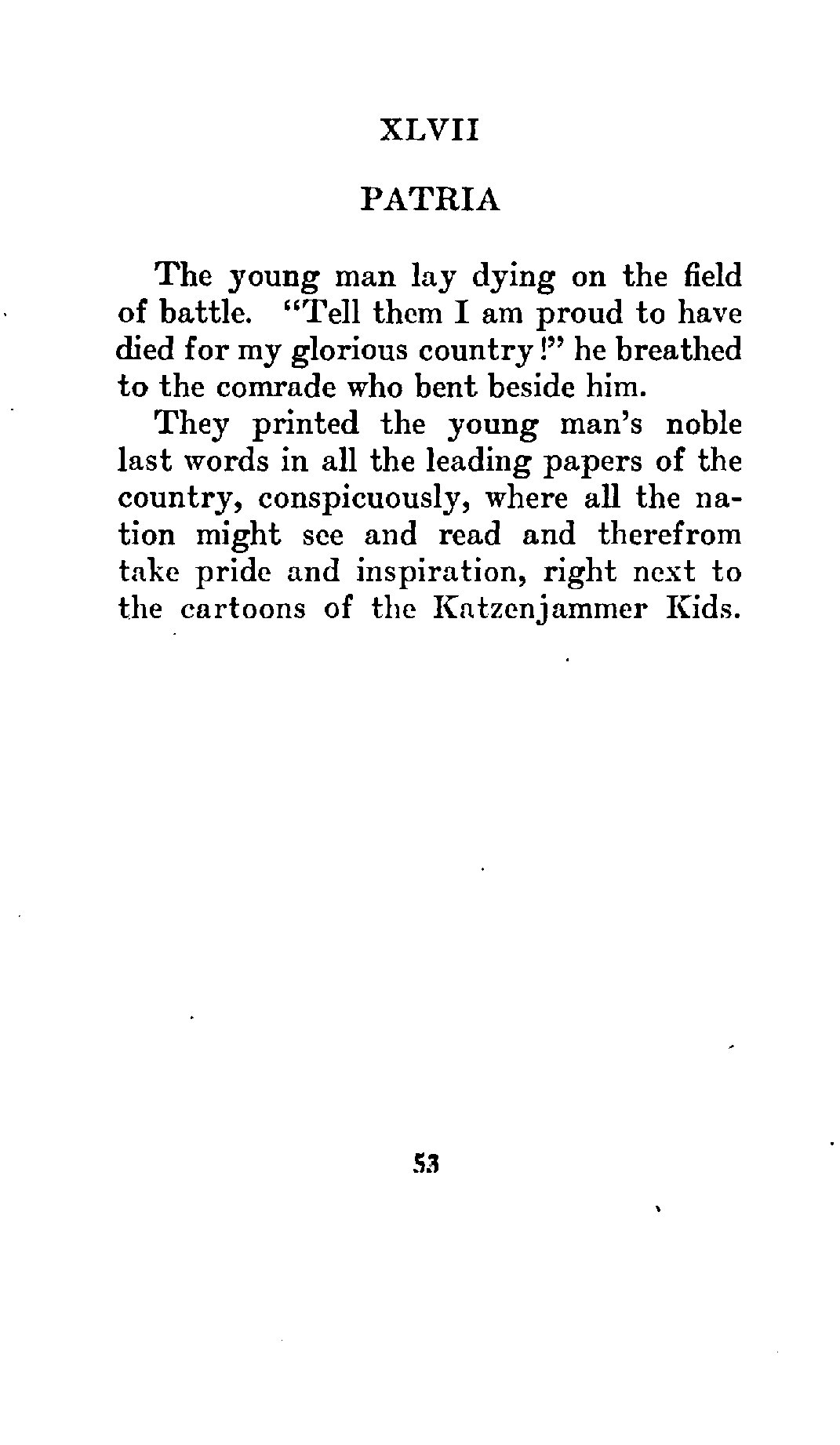 XLVII

PATRIA

The young man lay dying on the field of battle. "Tell them I am proud to have died for my glorious country!" he breathed to the comrade who bent beside him.

They printed the young man's noble last words in all the leading papers of the country, conspicuously, where all the nation might see and read and therefrom take pride and inspiration, right next to the cartoons of the Katzenjammer Kids.

53